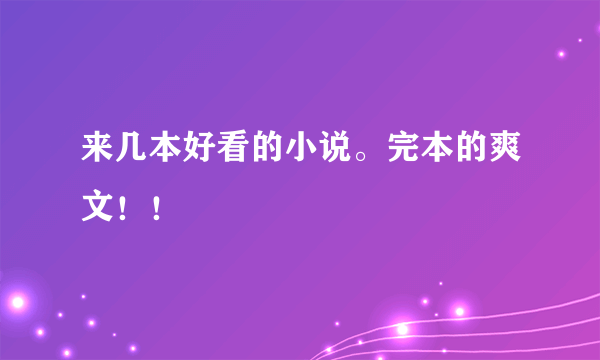 来几本好看的小说。完本的爽文！！